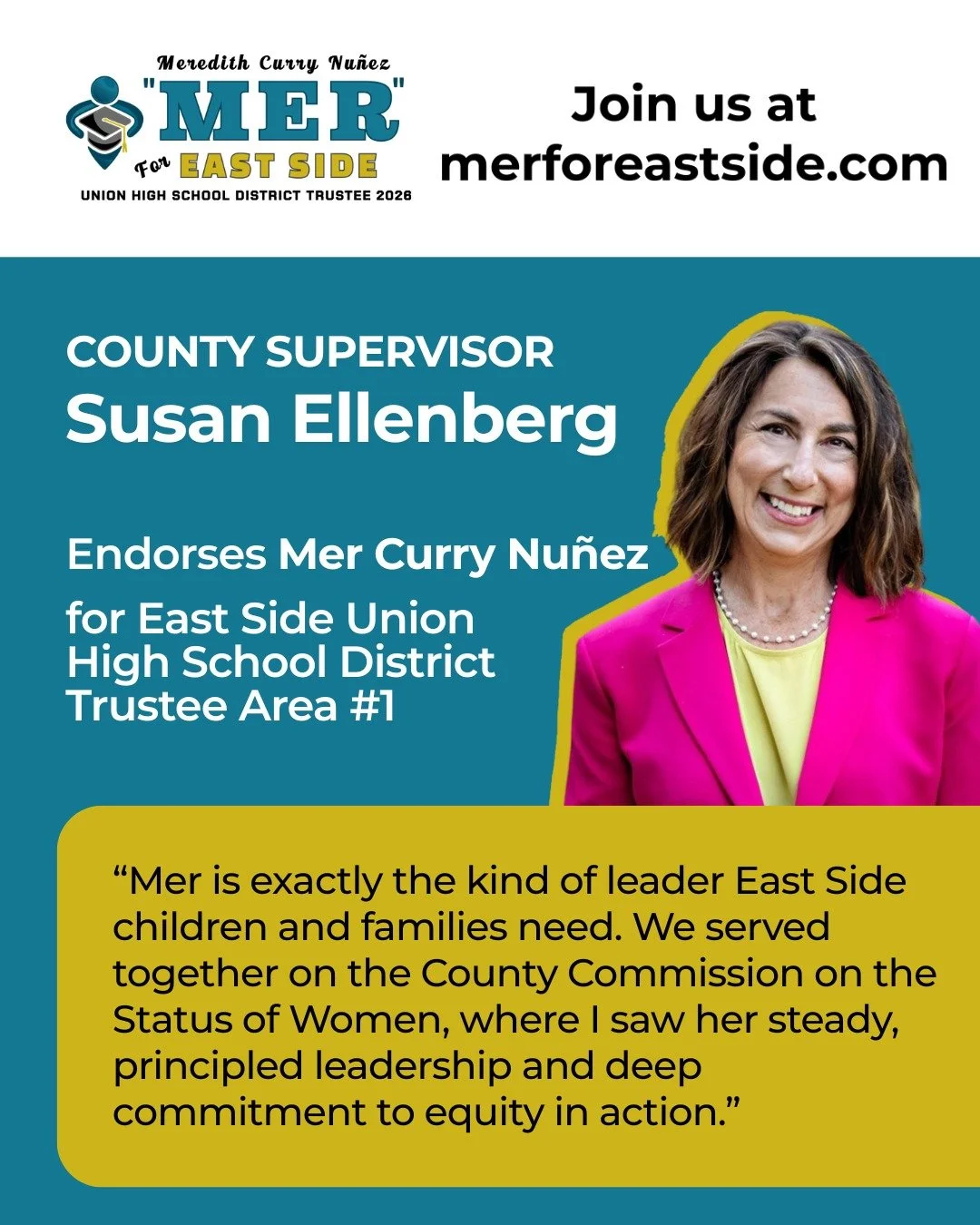 Meredith Curry Nuñez
"MER"
For EAST SIDE
UNION HIGH SCHOOL DISTRICT TRUSTEE 2026

Join us at
merforeastside.com

COUNTY SUPERVISOR
Susan Ellenberg

Endorses Mer Curry Nuñez

for East Side Union High School District Trustee Area #1

“Mer is exactly the kind of leader East Side children and families need. We served together on the County Commission on the Status of Women, where I saw her steady, principled leadership and deep commitment to equity in action.”